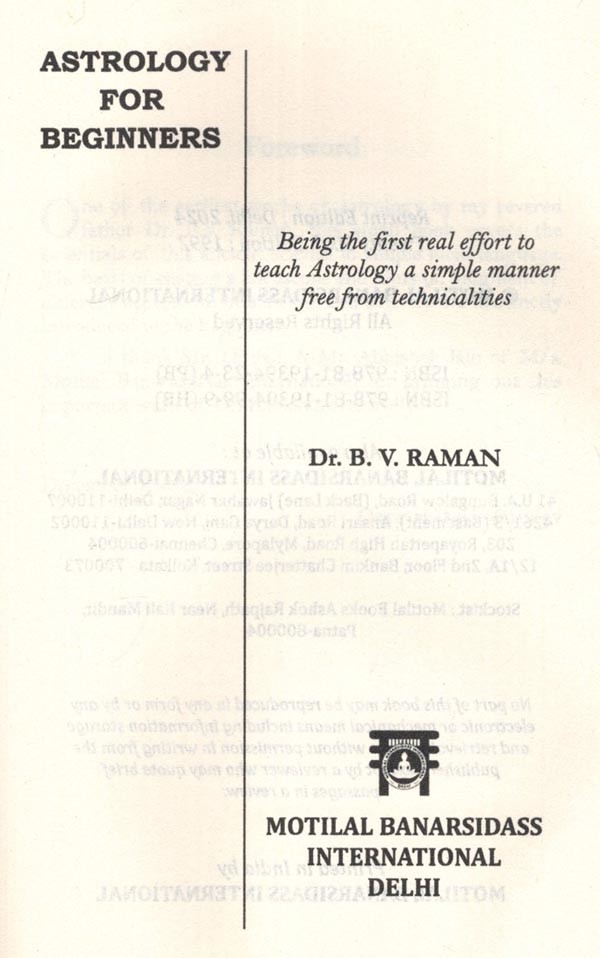 ASTROLOGY
FOR
BEGINNERS

Being the first real effort to teach Astrology a simple manner free from technicalities

Dr. B. V. RAMAN

MOTILAL BANARSIDASS
INTERNATIONAL
DELHI